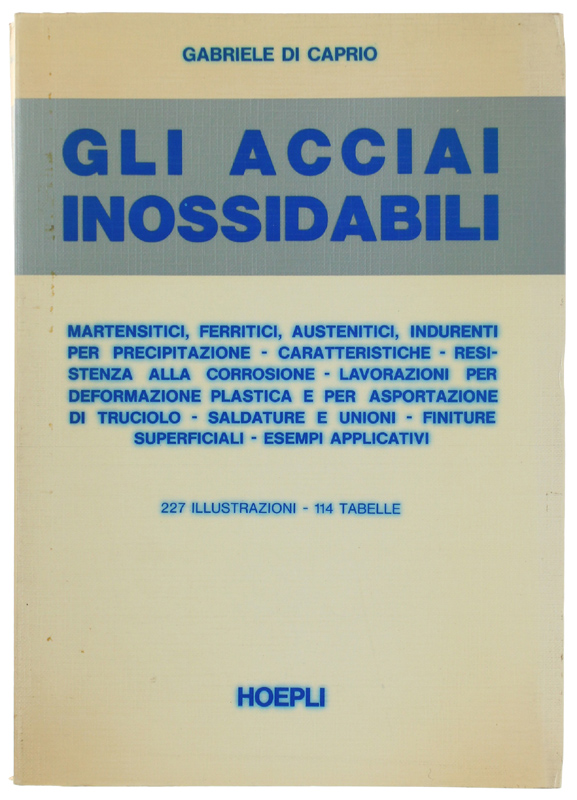 GABRIELE DI CAPRIO

GLI ACCIAI INOSSIDABILI

MARTENSITICI, FERRITICI, AUSTENITICI, INDURENTI PER PRECIPITAZIONE - CARATTERISTICHE - RESISTENZA ALLA CORROSIONE - LAVORAZIONI PER DEFORMAZIONE PLASTICA E PER ASPORTAZIONE DI TRUCIOLO - SALDATURE E UNIONI - FINITURE SUPERFICIALI - ESEMPI APPLICATIVI

227 ILLUSTRAZIONI - 114 TABELLE

HOEPLI